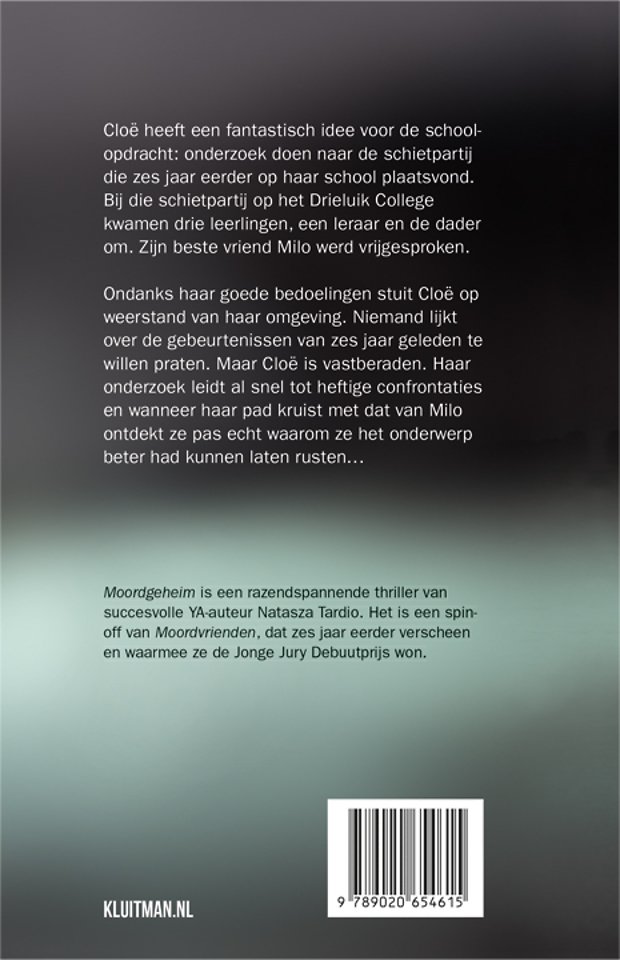 Cloë heeft een fantastisch idee voor de schoolopdracht: onderzoek doen naar de schietpartij die zes jaar eerder op haar school plaatsvond. Bij die schietpartij op het Drieluik College kwamen drie leerlingen, een leraar en de dader om. Zijn beste vriend Milo werd vrijgesproken.

Ondanks haar goede bedoelingen stuit Cloë op weerstand van haar omgeving. Niemand lijkt over de gebeurtenissen van zes jaar geleden te willen praten. Maar Cloë is vastberaden. Haar onderzoek leidt al snel tot heftige confrontaties en wanneer haar pad kruist met dat van Milo ontdekt ze pas echt waarom ze het onderwerp beter had kunnen laten rusten…

Moordgeheim is een razendspannende thriller van succesvolle YA-auteur Natasza Tardio. Het is een spin-off van Moordvrienden, dat zes jaar eerder verscheen en waarmee ze de Jonge Jury Debuutprijs won.

KLUITMAN.NL

9 789020 654615